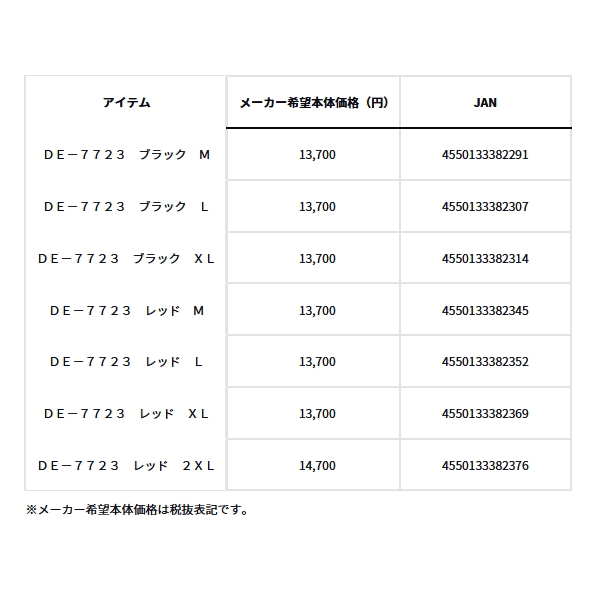 | アイテム | メーカー希望本体価格（円） | JAN |
|---|---|---|
| ＤＥ－７７２３　ブラック　Ｍ | 13,700 | 4550133382291 |
| ＤＥ－７７２３　ブラック　Ｌ | 13,700 | 4550133382307 |
| ＤＥ－７７２３　ブラック　ＸＬ | 13,700 | 4550133382314 |
| ＤＥ－７７２３　レッド　Ｍ | 13,700 | 4550133382345 |
| ＤＥ－７７２３　レッド　Ｌ | 13,700 | 4550133382352 |
| ＤＥ－７７２３　レッド　ＸＬ | 13,700 | 4550133382369 |
| ＤＥ－７７２３　レッド　２ＸＬ | 14,700 | 4550133382376 |

※メーカー希望本体価格は税抜表記です。